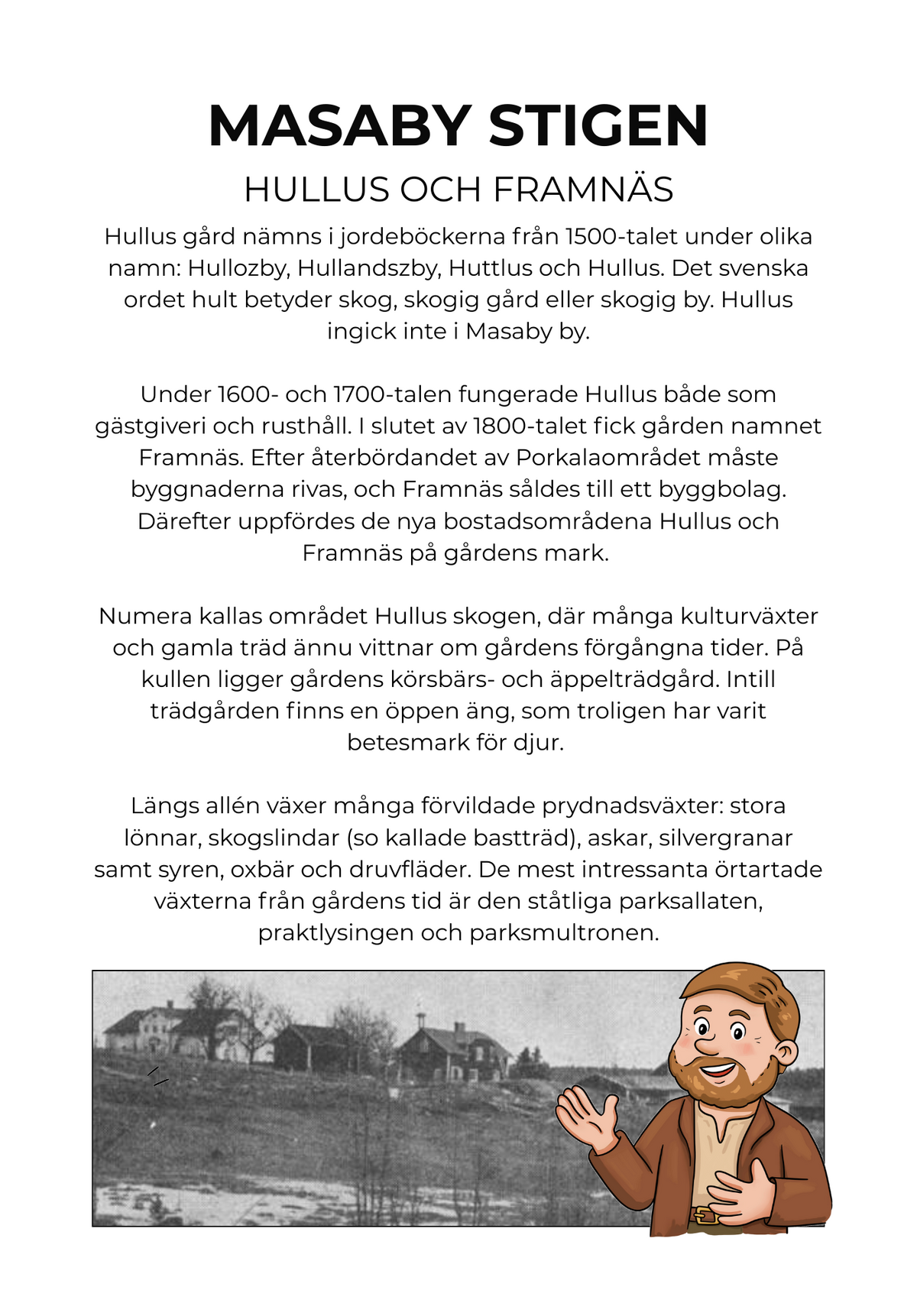 MASABY STIGEN

HULLUS OCH FRAMNÄS

Hullus gård nämns i jordeböckerna från 1500-talet under olika namn: Hullozby, Hullandszby, Huttlus och Hullus. Det svenska ordet hult betyder skog, skogig gård eller skogig by. Hullus ingick inte i Masaby by.

Under 1600- och 1700-talen fungerade Hullus både som gästgiveri och rusthåll. I slutet av 1800-talet fick gården namnet Framnäs. Efter återbördandet av Porkalaområdet måste byggnaderna rivas, och Framnäs såldes till ett byggbolag. Därefter uppfördes de nya bostadsområdena Hullus och Framnäs på gårdens mark.

Numera kallas området Hullus skogen, där många kulturväxter och gamla träd ännu vittnar om gårdens förgångna tider. På kullen ligger gårdens körsbärs- och äppelträdgård. Intill trädgården finns en öppen äng, som troligen har varit betesmark för djur.

Längs allén växer många förvildade prydnadsväxter: stora lönnar, skogslindar (so kallade bastträd), askar, silvergranar samt syren, oxbär och druvfläder. De mest intressanta örtartade växterna från gårdens tid är den ståtliga parksallaten, praktlysingen och parksmultronen.